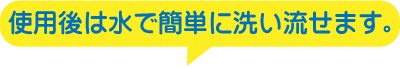 使用後は水で簡単に洗い流せます。